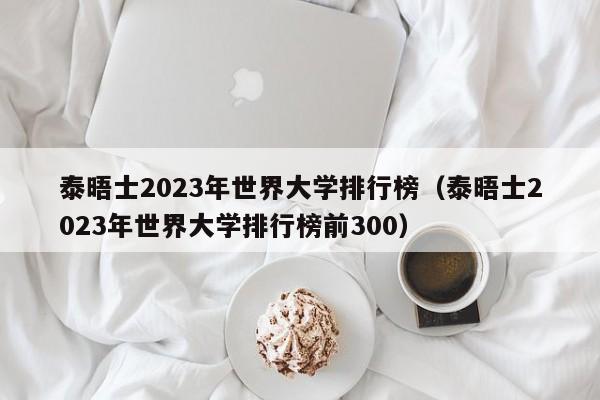 泰晤士2023年世界大学排行榜（泰晤士2023年世界大学排行榜前300）